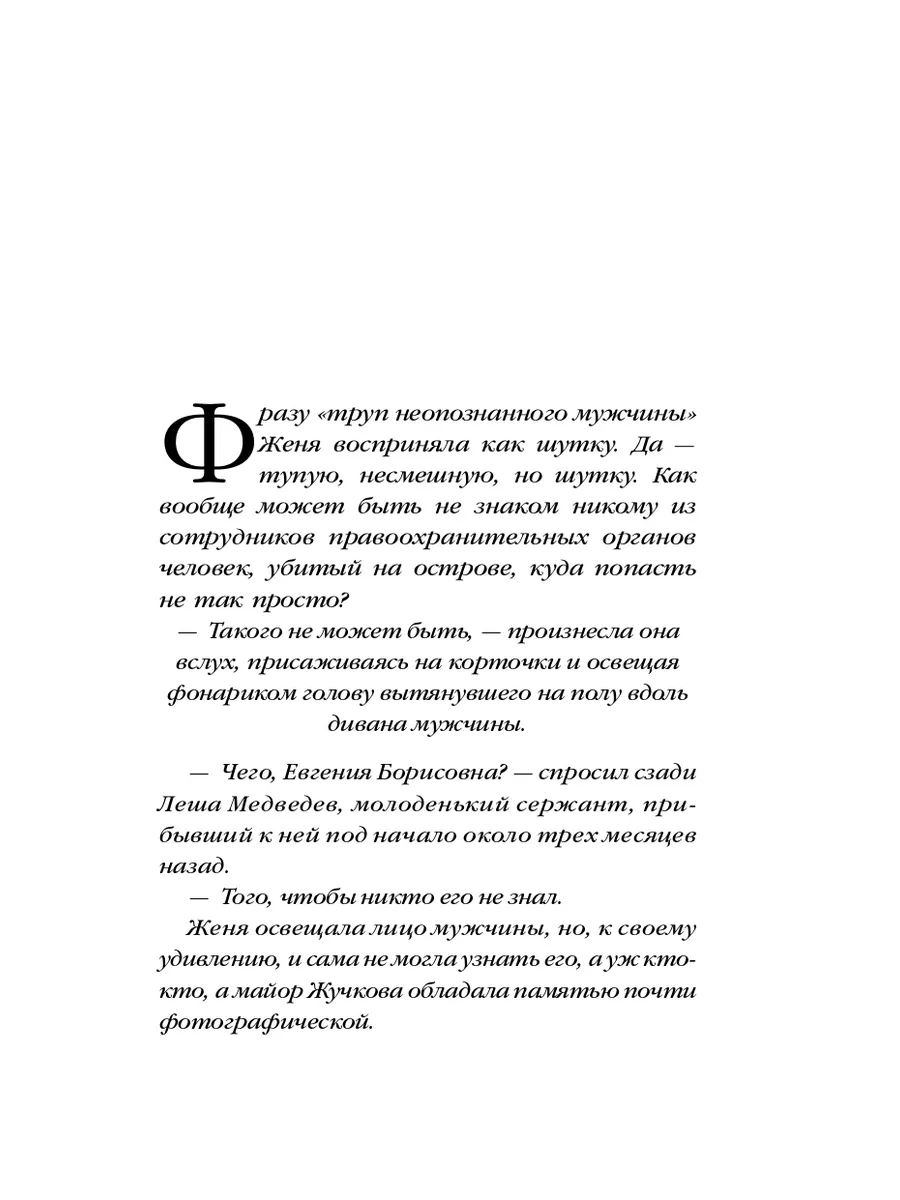 Фразу «труп неопознанного мужчины» Женя восприняла как шутку. Да — тупую, несмешную, но шутку. Как вообще может быть не знаком никому из сотрудников правоохранительных органов человек, убитый на острове, куда попасть не так просто?

— Такого не может быть, — произнесла она вслух, присаживаясь на корточки и освещая фонариком голову вытянувшего на полу вдоль дивана мужчины.

— Чего, Евгения Борисовна? — спросил сзади Леша Медведев, молоденький сержант, прибывший к ней под начало около трех месяцев назад.

— Того, чтобы никто его не знал.

Женя освещала лицо мужчины, но, к своему удивлению, и сама не могла узнать его, а уж кто-кто, а майор Жучкова обладала памятью почти фотографической.